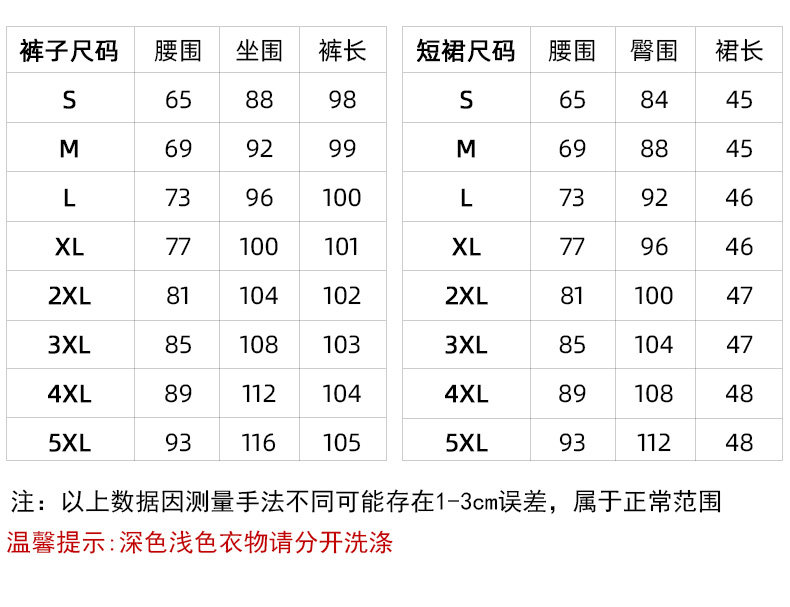 | 裤子尺码 | 腰围 | 坐围 | 裤长 |
|---|---|---|---|
| S | 65 | 88 | 98 |
| M | 69 | 92 | 99 |
| L | 73 | 96 | 100 |
| XL | 77 | 100 | 101 |
| 2XL | 81 | 104 | 102 |
| 3XL | 85 | 108 | 103 |
| 4XL | 89 | 112 | 104 |
| 5XL | 93 | 116 | 105 |

| 短裙尺码 | 腰围 | 臀围 | 裙长 |
|---|---|---|---|
| S | 65 | 84 | 45 |
| M | 69 | 88 | 45 |
| L | 73 | 92 | 46 |
| XL | 77 | 96 | 46 |
| 2XL | 81 | 100 | 47 |
| 3XL | 85 | 104 | 47 |
| 4XL | 89 | 108 | 48 |
| 5XL | 93 | 112 | 48 |

注：以上数据因测量手法不同可能存在1-3cm误差，属于正常范围
温馨提示:深色浅色衣物请分开洗涤